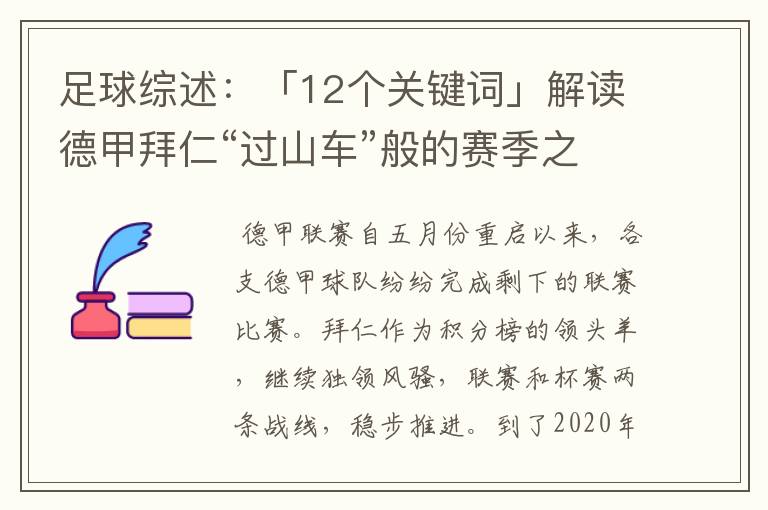 足球综述：「12个关键词」解读德甲拜仁“过山车”般的赛季之

德甲联赛自五月份重启以来，各支德甲球队纷纷完成剩下的联赛比赛。拜仁作为积分榜的领头羊，继续独领风骚，联赛和杯赛两条战线，稳步推进。到了2020年